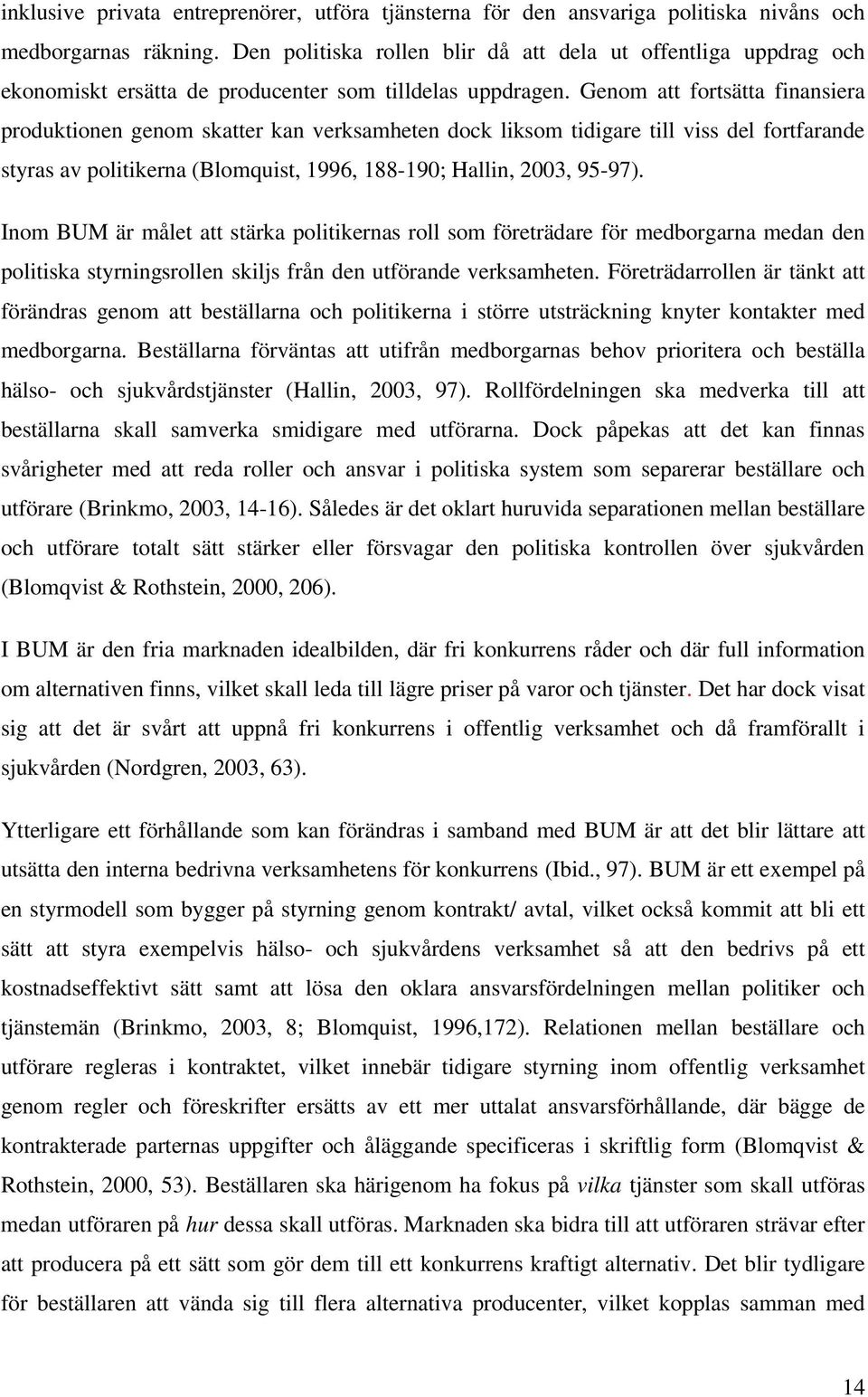 inklusive privata entreprenörer, utföra tjänsterna för den ansvariga politiska nivåns och medborgarnas räkning. Den politiska rollen blir då att dela ut offentliga uppdrag och ekonomiskt ersätta de producenter som tilldelas uppdragen. Genom att fortsätta finansiera produktionen genom skatter kan verksamheten dock liksom tidigare till viss del fortfarande styras av politikerna (Blomquist, 1996, 188-190; Hallin, 2003, 95-97).

Inom BUM är målet att stärka politikernas roll som företrädare för medborgarna medan den politiska styrningsrollen skiljs från den utförande verksamheten. Företrädarrollen är tänkt att förändras genom att beställarna och politikerna i större utsträckning knyter kontakter med medborgarna. Beställarna förväntas att utifrån medborgarnas behov prioritera och beställa hälso- och sjukvårdstjänster (Hallin, 2003, 97). Rollfördelningen ska medverka till att beställarna skall samverka smidigare med utförarna. Dock påpekas att det kan finnas svårigheter med att reda roller och ansvar i politiska system som separerar beställare och utförare (Brinkmo, 2003, 14-16). Således är det oklart huruvida separationen mellan beställare och utförare totalt sätt stärker eller försvagar den politiska kontrollen över sjukvården (Blomqvist & Rothstein, 2000, 206).

I BUM är den fria marknaden idealbilden, där fri konkurrens råder och där full information om alternativen finns, vilket skall leda till lägre priser på varor och tjänster. Det har dock visat sig att det är svårt att uppnå fri konkurrens i offentlig verksamhet och då framförallt i sjukvården (Nordgren, 2003, 63).

Ytterligare ett förhållande som kan förändras i samband med BUM är att det blir lättare att utsätta den interna bedrivna verksamhetens för konkurrens (Ibid., 97). BUM är ett exempel på en styrmodell som bygger på styrning genom kontrakt/ avtal, vilket också kommit att bli ett sätt att styra exempelvis hälso- och sjukvårdens verksamhet så att den bedrivs på ett kostnadseffektivt sätt samt att lösa den oklara ansvarsfördelningen mellan politiker och tjänstemän (Brinkmo, 2003, 8; Blomquist, 1996,172). Relationen mellan beställare och utförare regleras i kontraktet, vilket innebär tidigare styrning inom offentlig verksamhet genom regler och föreskrifter ersätts av ett mer uttalat ansvarsförhållande, där bägge de kontrakterade parternas uppgifter och åläggande specificeras i skriftlig form (Blomqvist & Rothstein, 2000, 53). Beställaren ska härigenom ha fokus på vilka tjänster som skall utföras medan utföraren på hur dessa skall utföras. Marknaden ska bidra till att utföraren strävar efter att producera på ett sätt som gör dem till ett konkurrens kraftigt alternativ. Det blir tydligare för beställaren att vända sig till flera alternativa producenter, vilket kopplas samman med

14